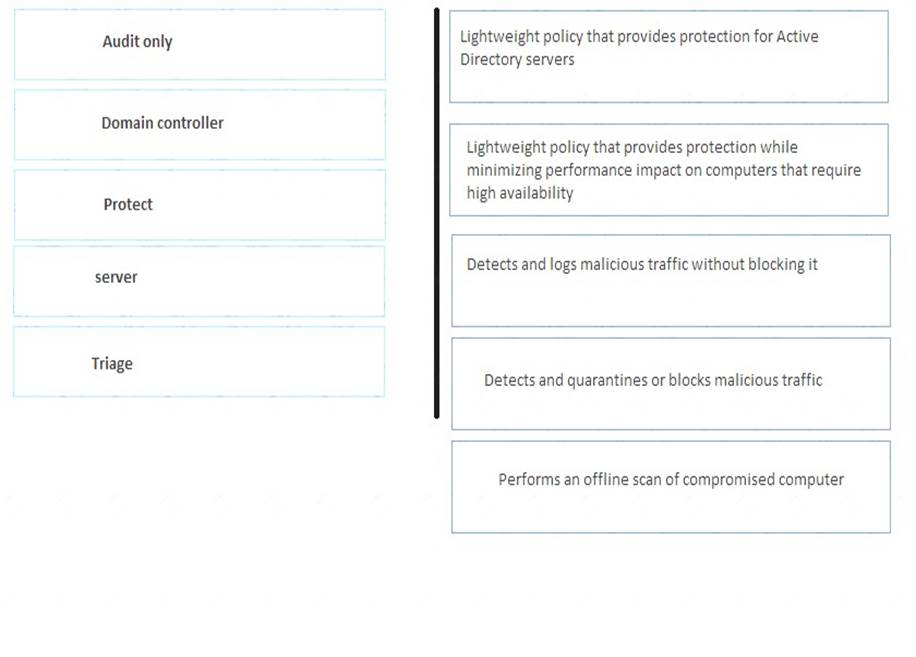 Audit only

Domain controller

Protect

server

Triage

Lightweight policy that provides protection for Active Directory servers

Lightweight policy that provides protection while minimizing performance impact on computers that require high availability

Detects and logs malicious traffic without blocking it

Detects and quarantines or blocks malicious traffic

Performs an offline scan of compromised computer